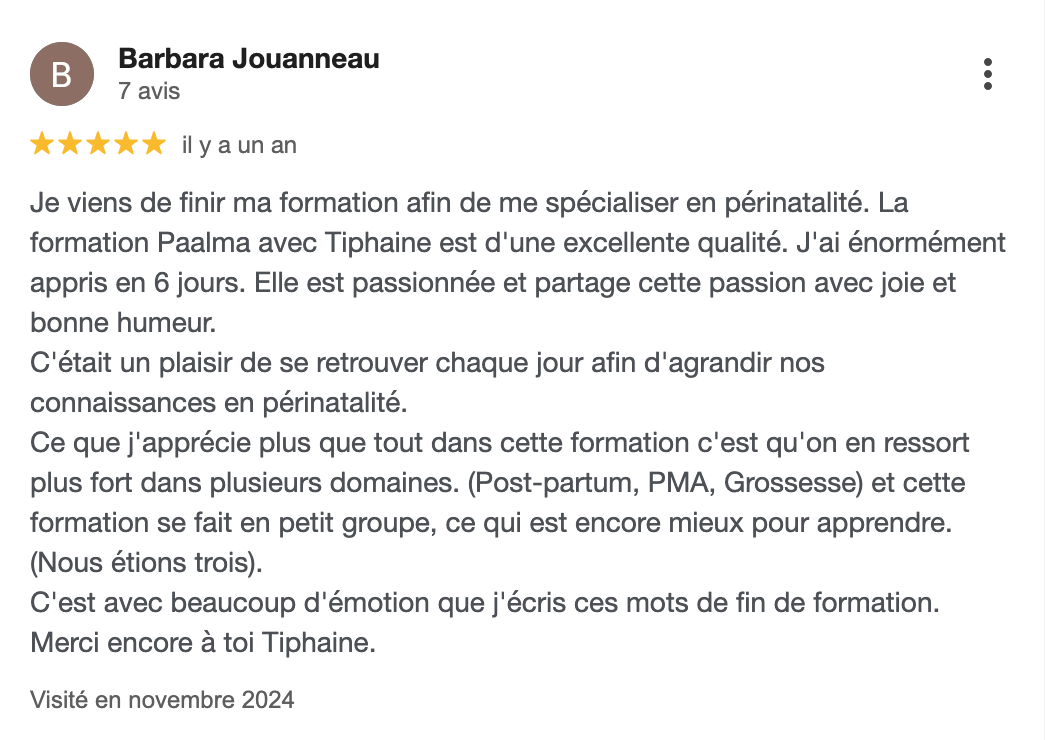 B

Barbara Jouanneau
7 avis

★★★★★ il y a un an

Je viens de finir ma formation afin de me spécialiser en périnatalité. La formation Paalma avec Tiphaine est d'une excellente qualité. J'ai énormément appris en 6 jours. Elle est passionnée et partage cette passion avec joie et bonne humeur.
C'était un plaisir de se retrouver chaque jour afin d'agrandir nos connaissances en périnatalité.
Ce que j'apprécie plus que tout dans cette formation c'est qu'on en ressort plus fort dans plusieurs domaines. (Post-partum, PMA, Grossesse) et cette formation se fait en petit groupe, ce qui est encore mieux pour apprendre. (Nous étions trois).
C'est avec beaucoup d'émotion que j'écris ces mots de fin de formation.
Merci encore à toi Tiphaine.

Visité en novembre 2024